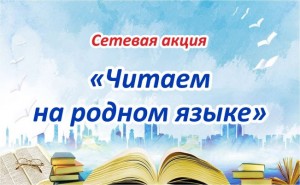 Сетевая акция

«Читаем на родном языке»